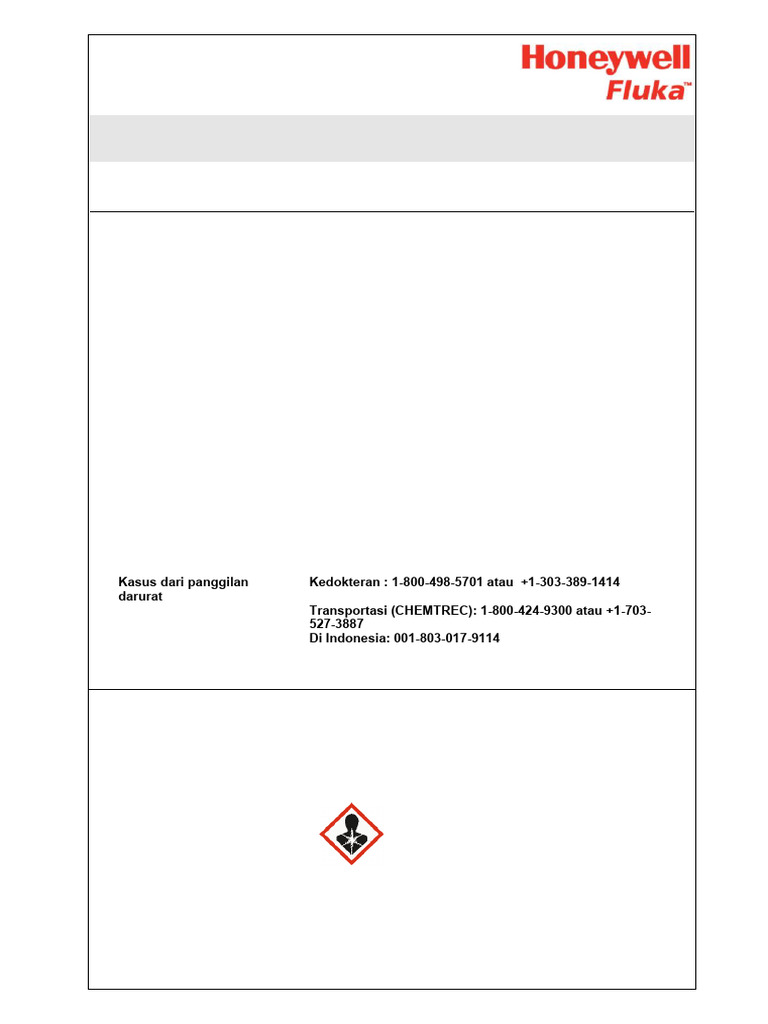 Honeywell
Fluka™

Kasus dari panggilan darurat

Kedokteran : 1-800-498-5701 atau +1-303-389-1414

Transportasi (CHEMTREC): 1-800-424-9300 atau +1-703-527-3887
Di Indonesia: 001-803-017-9114